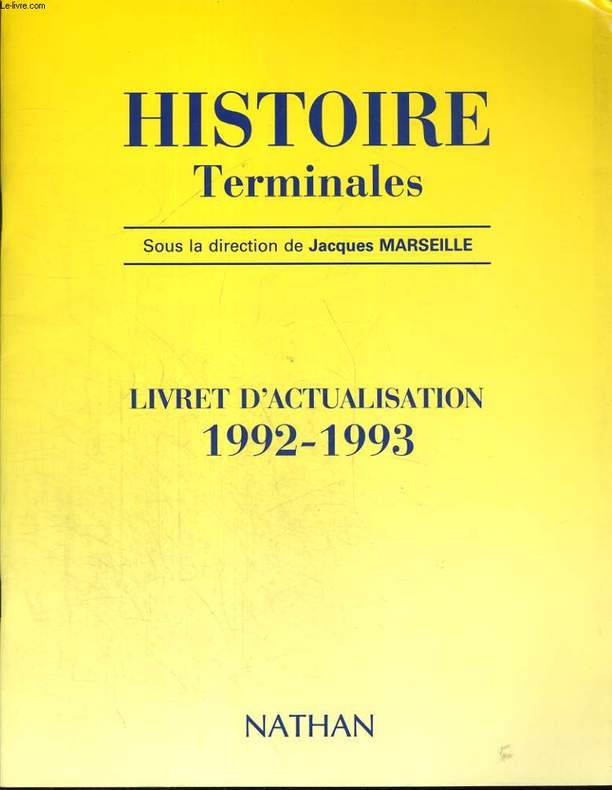 Le-livre.com

HISTOIRE
Terminales

Sous la direction de Jacques MARSEILLE

LIVRET D'ACTUALISATION
1992-1993

NATHAN